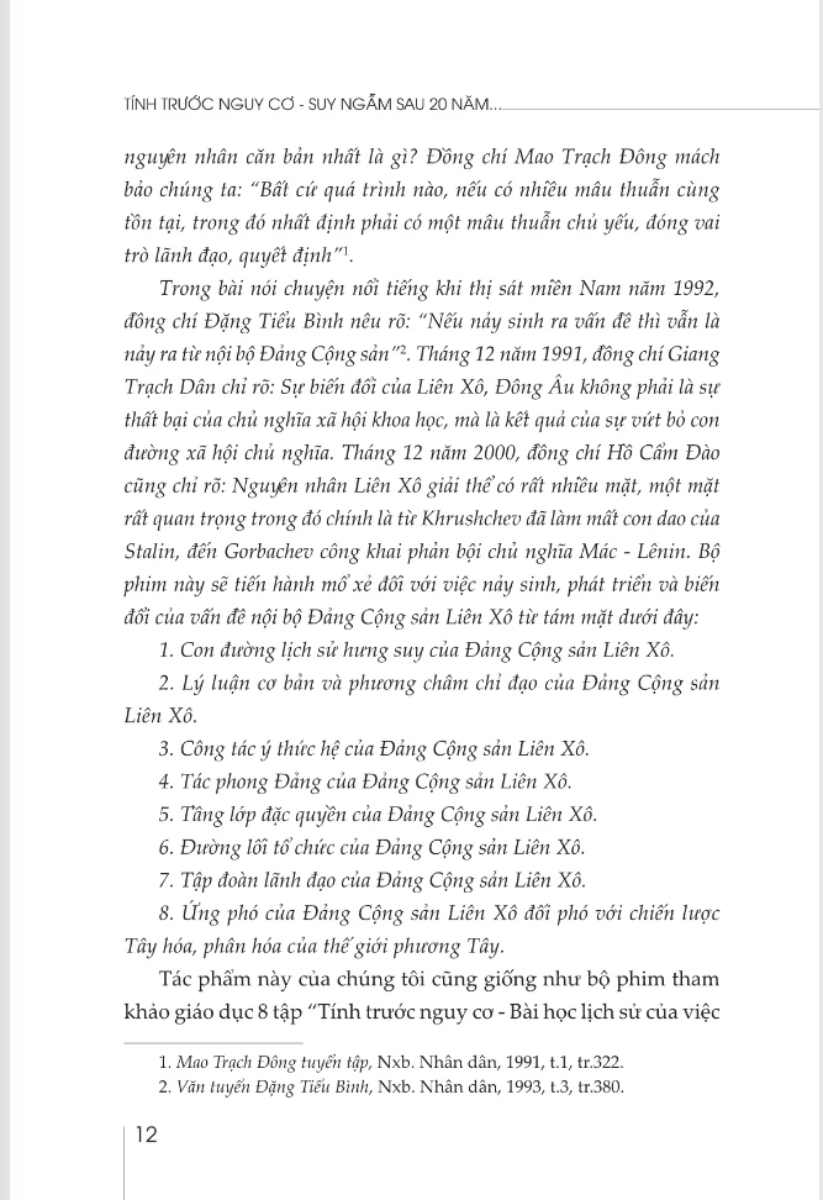 TÍNH TRƯỚC NGUY CƠ - SUY NGẪM SAU 20 NĂM...

nguyên nhân căn bản nhất là gì? Đồng chí Mao Trạch Đông mách bảo chúng ta: "Bất cứ quá trình nào, nếu có nhiều mâu thuẫn cùng tồn tại, trong đó nhất định phải có một mâu thuẫn chủ yếu, đóng vai trò lãnh đạo, quyết định"$^1$.

Trong bài nói chuyện nổi tiếng khi thị sát miền Nam năm 1992, đồng chí Đặng Tiểu Bình nêu rõ: "Nếu nảy sinh ra vấn đề thì vẫn là nảy ra từ nội bộ Đảng Cộng sản"$^2$. Tháng 12 năm 1991, đồng chí Giang Trạch Dân chỉ rõ: Sự biến đổi của Liên Xô, Đông Âu không phải là sự thất bại của chủ nghĩa xã hội khoa học, mà là kết quả của sự vứt bỏ con đường xã hội chủ nghĩa. Tháng 12 năm 2000, đồng chí Hồ Cẩm Đào cũng chỉ rõ: Nguyên nhân Liên Xô giải thể có rất nhiều mặt, một mặt rất quan trọng trong đó chính là từ Khrushchev đã làm mất con dao của Stalin, đến Gorbachev công khai phản bội chủ nghĩa Mác - Lênin. Bộ phim này sẽ tiến hành mổ xẻ đối với việc nảy sinh, phát triển và biến đổi của vấn đề nội bộ Đảng Cộng sản Liên Xô từ tám mặt dưới đây:

1. Con đường lịch sử hưng suy của Đảng Cộng sản Liên Xô.

2. Lý luận cơ bản và phương châm chỉ đạo của Đảng Cộng sản Liên Xô.

3. Công tác ý thức hệ của Đảng Cộng sản Liên Xô.

4. Tác phong Đảng của Đảng Cộng sản Liên Xô.

5. Tầng lớp đặc quyền của Đảng Cộng sản Liên Xô.

6. Đường lối tổ chức của Đảng Cộng sản Liên Xô.

7. Tập đoàn lãnh đạo của Đảng Cộng sản Liên Xô.

8. Ứng phó của Đảng Cộng sản Liên Xô đối phó với chiến lược Tây hóa, phân hóa của thế giới phương Tây.

Tác phẩm này của chúng tôi cũng giống như bộ phim tham khảo giáo dục 8 tập "Tính trước nguy cơ - Bài học lịch sử của việc

1. Mao Trạch Đông tuyển tập, Nxb. Nhân dân, 1991, t.1, tr.322.
2. Văn tuyển Đặng Tiểu Bình, Nxb. Nhân dân, 1993, t.3, tr.380.

12